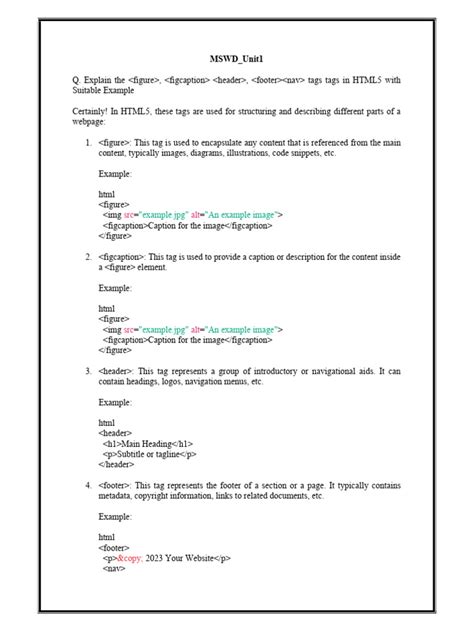 MSWD_Unit1

Q. Explain the <figure>, <figcaption> <header>, <footer><nav> tags tags in HTML5 with Suitable Example

Certainly! In HTML5, these tags are used for structuring and describing different parts of a webpage:

1. <figure>: This tag is used to encapsulate any content that is referenced from the main content, typically images, diagrams, illustrations, code snippets, etc.

Example:

html
<figure>
  <img src="example.jpg" alt="An example image">
  <figcaption>Caption for the image</figcaption>
</figure>

2. <figcaption>: This tag is used to provide a caption or description for the content inside a <figure> element.

Example:

html
<figure>
  <img src="example.jpg" alt="An example image">
  <figcaption>Caption for the image</figcaption>
</figure>

3. <header>: This tag represents a group of introductory or navigational aids. It can contain headings, logos, navigation menus, etc.

Example:

html
<header>
  <h1>Main Heading</h1>
  <p>Subtitle or tagline</p>
</header>

4. <footer>: This tag represents the footer of a section or a page. It typically contains metadata, copyright information, links to related documents, etc.

Example:

html
<footer>
  <p>&copy; 2023 Your Website</p>
  <nav>